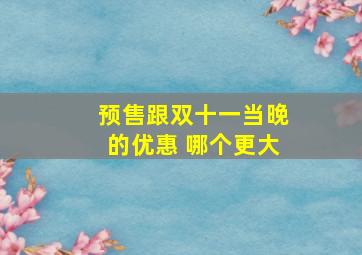 预售跟双十一当晚的优惠 哪个更大